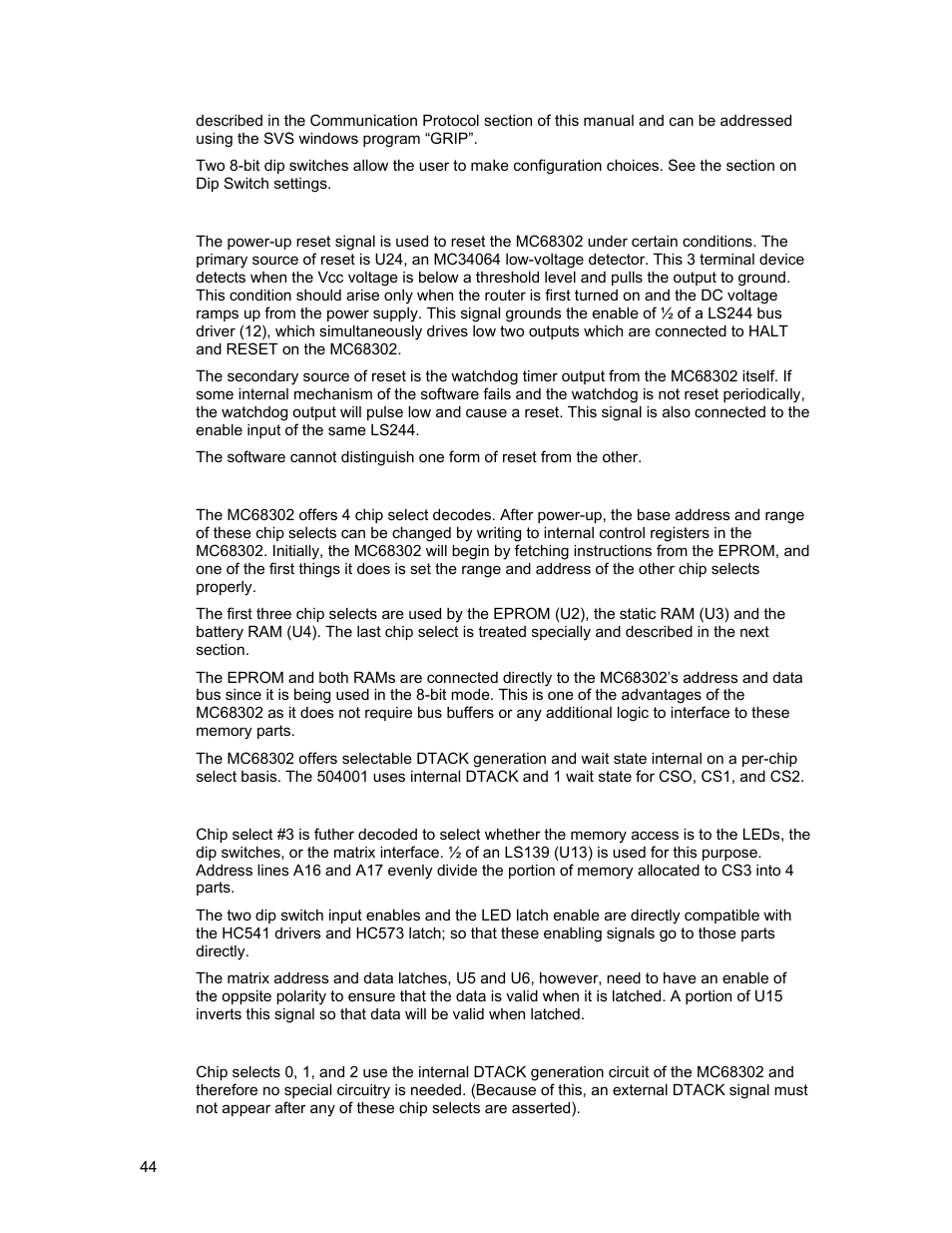 described in the Communication Protocol section of this manual and can be addressed using the SVS windows program “GRIP”.

Two 8-bit dip switches allow the user to make configuration choices. See the section on Dip Switch settings.

The power-up reset signal is used to reset the MC68302 under certain conditions. The primary source of reset is U24, an MC34064 low-voltage detector. This 3 terminal device detects when the Vcc voltage is below a threshold level and pulls the output to ground. This condition should arise only when the router is first turned on and the DC voltage ramps up from the power supply. This signal grounds the enable of ½ of a LS244 bus driver (12), which simultaneously drives low two outputs which are connected to HALT and RESET on the MC68302.

The secondary source of reset is the watchdog timer output from the MC68302 itself. If some internal mechanism of the software fails and the watchdog is not reset periodically, the watchdog output will pulse low and cause a reset. This signal is also connected to the enable input of the same LS244.

The software cannot distinguish one form of reset from the other.

The MC68302 offers 4 chip select decodes. After power-up, the base address and range of these chip selects can be changed by writing to internal control registers in the MC68302. Initially, the MC68302 will begin by fetching instructions from the EPROM, and one of the first things it does is set the range and address of the other chip selects properly.

The first three chip selects are used by the EPROM (U2), the static RAM (U3) and the battery RAM (U4). The last chip select is treated specially and described in the next section.

The EPROM and both RAMs are connected directly to the MC68302’s address and data bus since it is being used in the 8-bit mode. This is one of the advantages of the MC68302 as it does not require bus buffers or any additional logic to interface to these memory parts.

The MC68302 offers selectable DTACK generation and wait state internal on a per-chip select basis. The 504001 uses internal DTACK and 1 wait state for CSO, CS1, and CS2.

Chip select #3 is futher decoded to select whether the memory access is to the LEDs, the dip switches, or the matrix interface. ½ of an LS139 (U13) is used for this purpose. Address lines A16 and A17 evenly divide the portion of memory allocated to CS3 into 4 parts.

The two dip switch input enables and the LED latch enable are directly compatible with the HC541 drivers and HC573 latch; so that these enabling signals go to those parts directly.

The matrix address and data latches, U5 and U6, however, need to have an enable of the oppsite polarity to ensure that the data is valid when it is latched. A portion of U15 inverts this signal so that data will be valid when latched.

Chip selects 0, 1, and 2 use the internal DTACK generation circuit of the MC68302 and therefore no special circuitry is needed. (Because of this, an external DTACK signal must not appear after any of these chip selects are asserted).

44